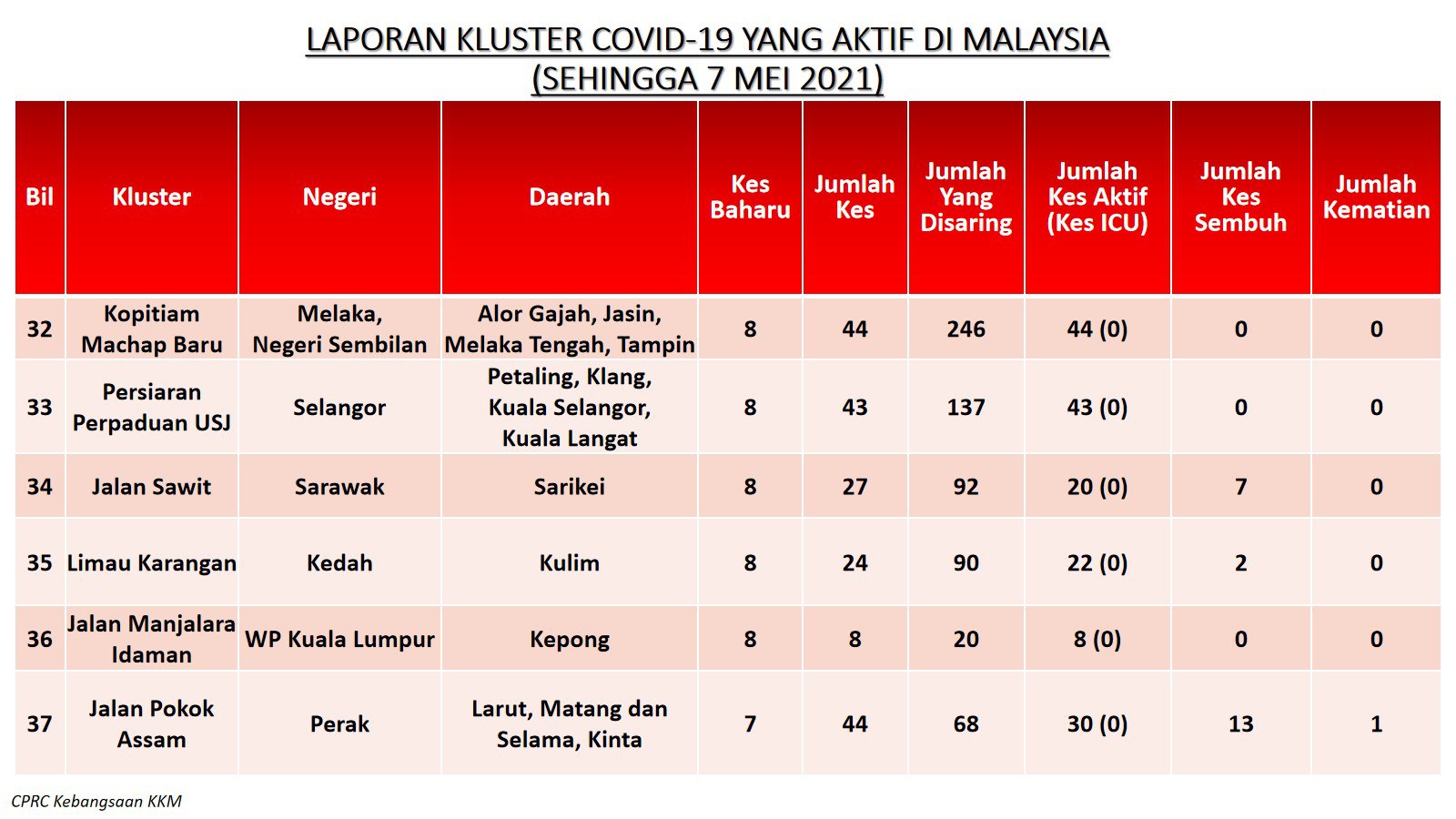 LAPORAN KLUSTER COVID-19 YANG AKTIF DI MALAYSIA
(SEHINGGA 7 MEI 2021)

| Bil | Kluster | Negeri | Daerah | Kes Baharu | Jumlah Kes | Jumlah Yang Disaring | Jumlah Kes Aktif (Kes ICU) | Jumlah Kes Sembuh | Jumlah Kematian |
|---|---|---|---|---|---|---|---|---|---|
| 32 | Kopitiam Machap Baru | Melaka, Negeri Sembilan | Alor Gajah, Jasin, Melaka Tengah, Tampin | 8 | 44 | 246 | 44 (0) | 0 | 0 |
| 33 | Persiaran Perpaduan USJ | Selangor | Petaling, Klang, Kuala Selangor, Kuala Langat | 8 | 43 | 137 | 43 (0) | 0 | 0 |
| 34 | Jalan Sawit | Sarawak | Sarikei | 8 | 27 | 92 | 20 (0) | 7 | 0 |
| 35 | Limau Karangan | Kedah | Kulim | 8 | 24 | 90 | 22 (0) | 2 | 0 |
| 36 | Jalan Manjalara Idaman | WP Kuala Lumpur | Kepong | 8 | 8 | 20 | 8 (0) | 0 | 0 |
| 37 | Jalan Pokok Assam | Perak | Larut, Matang dan Selama, Kinta | 7 | 44 | 68 | 30 (0) | 13 | 1 |

CPRC Kebangsaan KKM